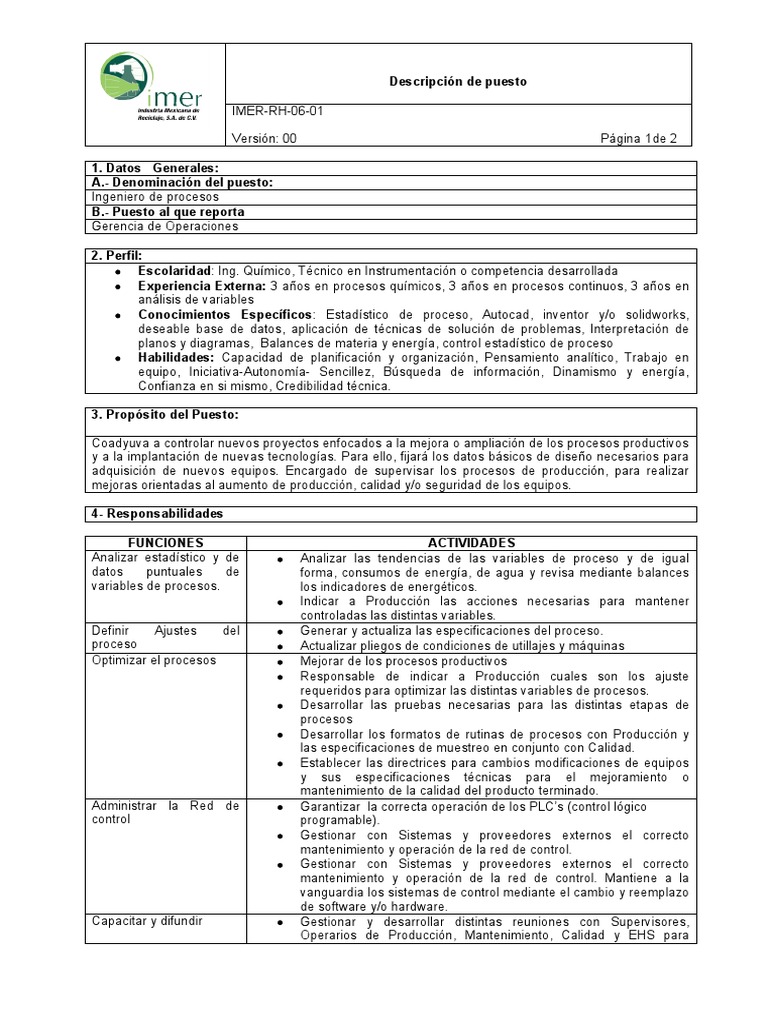 imer
Industria Mexicana de Reciclaje, S.A. de C.V.

Descripción de puesto

IMER-RH-06-01

Versión: 00

Página 1de 2

1. Datos Generales:
A.- Denominación del puesto:
Ingeniero de procesos
B.- Puesto al que reporta
Gerencia de Operaciones

2. Perfil:
• Escolaridad: Ing. Químico, Técnico en Instrumentación o competencia desarrollada
• Experiencia Externa: 3 años en procesos químicos, 3 años en procesos continuos, 3 años en análisis de variables
• Conocimientos Específicos: Estadístico de proceso, Autocad, inventor y/o solidworks, deseable base de datos, aplicación de técnicas de solución de problemas, Interpretación de planos y diagramas, Balances de materia y energía, control estadístico de proceso
• Habilidades: Capacidad de planificación y organización, Pensamiento analítico, Trabajo en equipo, Iniciativa-Autonomía- Sencillez, Búsqueda de información, Dinamismo y energía, Confianza en si mismo, Credibilidad técnica.

3. Propósito del Puesto:

Coadyuva a controlar nuevos proyectos enfocados a la mejora o ampliación de los procesos productivos y a la implantación de nuevas tecnologías. Para ello, fijará los datos básicos de diseño necesarios para adquisición de nuevos equipos. Encargado de supervisar los procesos de producción, para realizar mejoras orientadas al aumento de producción, calidad y/o seguridad de los equipos.

4- Responsabilidades

| FUNCIONES | ACTIVIDADES |
|---|---|
| Analizar estadístico y de datos puntuales de variables de procesos. | • Analizar las tendencias de las variables de proceso y de igual forma, consumos de energía, de agua y revisa mediante balances los indicadores de energéticos. • Indicar a Producción las acciones necesarias para mantener controladas las distintas variables. |
| Definir Ajustes del proceso | • Generar y actualiza las especificaciones del proceso. • Actualizar pliegos de condiciones de utillajes y máquinas |
| Optimizar el procesos | • Mejorar de los procesos productivos • Responsable de indicar a Producción cuales son los ajuste requeridos para optimizar las distintas variables de procesos. • Desarrollar las pruebas necesarias para las distintas etapas de procesos • Desarrollar los formatos de rutinas de procesos con Producción y las especificaciones de muestreo en conjunto con Calidad. • Establecer las directrices para cambios modificaciones de equipos y sus especificaciones técnicas para el mejoramiento o mantenimiento de la calidad del producto terminado. |
| Administrar la Red de control | • Garantizar la correcta operación de los PLC's (control lógico programable). • Gestionar con Sistemas y proveedores externos el correcto mantenimiento y operación de la red de control. • Gestionar con Sistemas y proveedores externos el correcto mantenimiento y operación de la red de control. Mantiene a la vanguardia los sistemas de control mediante el cambio y reemplazo de software y/o hardware. |
| Capacitar y difundir | • Gestionar y desarrollar distintas reuniones con Supervisores, Operarios de Producción, Mantenimiento, Calidad y EHS para |